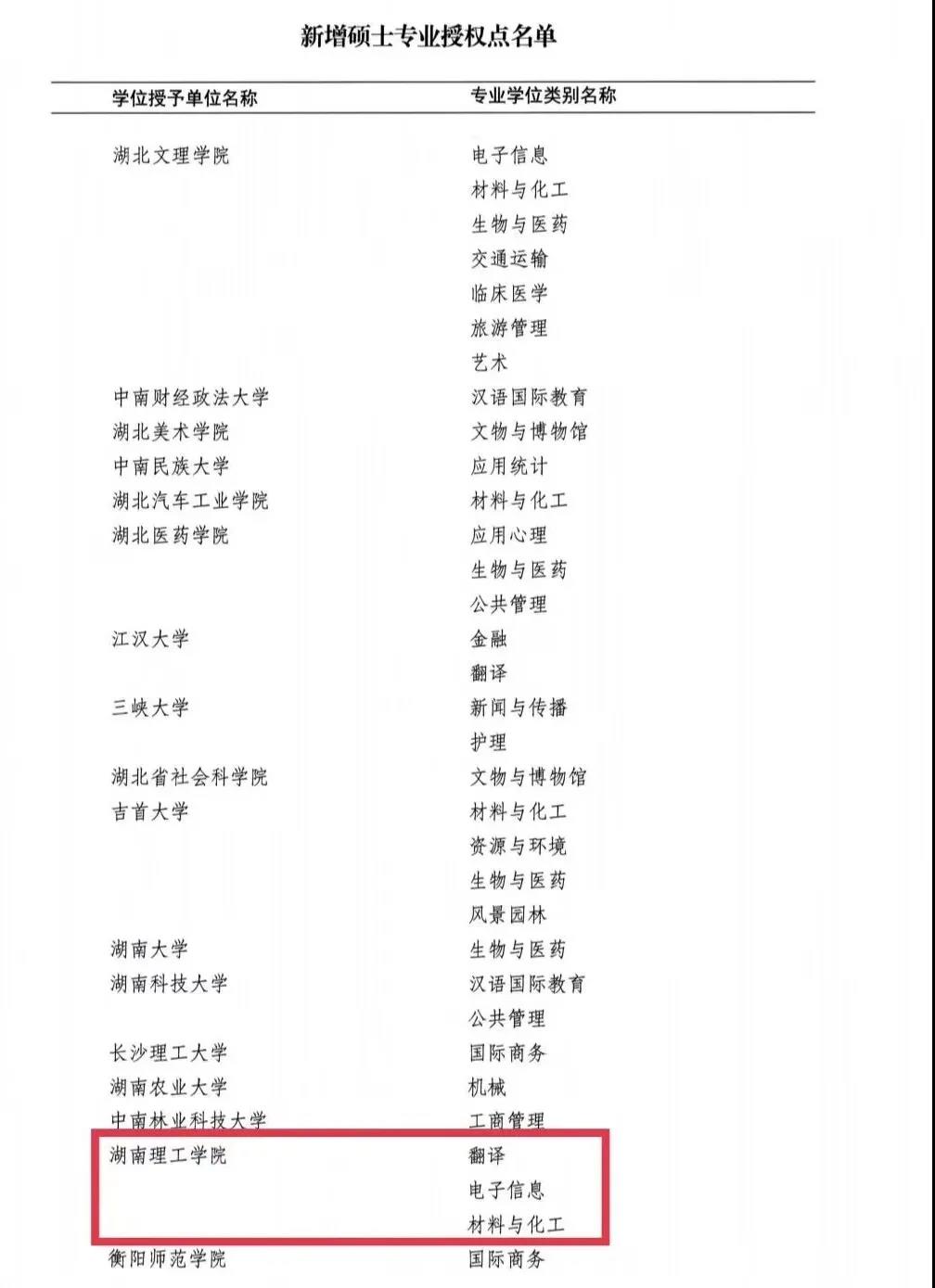 新增硕士专业授权点名单

| 学位授予单位名称 | 专业学位类别名称 |
|---|---|
| 湖北文理学院 | 电子信息 |
| | 材料与化工 |
| | 生物与医药 |
| | 交通运输 |
| | 临床医学 |
| | 旅游管理 |
| | 艺术 |
| 中南财经政法大学 | 汉语国际教育 |
| 湖北美术学院 | 文物与博物馆 |
| 中南民族大学 | 应用统计 |
| 湖北汽车工业学院 | 材料与化工 |
| 湖北医药学院 | 应用心理 |
| | 生物与医药 |
| | 公共管理 |
| 江汉大学 | 金融 |
| | 翻译 |
| 三峡大学 | 新闻与传播 |
| | 护理 |
| 湖北省社会科学院 | 文物与博物馆 |
| 吉首大学 | 材料与化工 |
| | 资源与环境 |
| | 生物与医药 |
| | 风景园林 |
| 湖南大学 | 生物与医药 |
| 湖南科技大学 | 汉语国际教育 |
| | 公共管理 |
| 长沙理工大学 | 国际商务 |
| 湖南农业大学 | 机械 |
| 中南林业科技大学 | 工商管理 |
| 湖南理工学院 | 翻译 |
| | 电子信息 |
| | 材料与化工 |
| 衡阳师范学院 | 国际商务 |